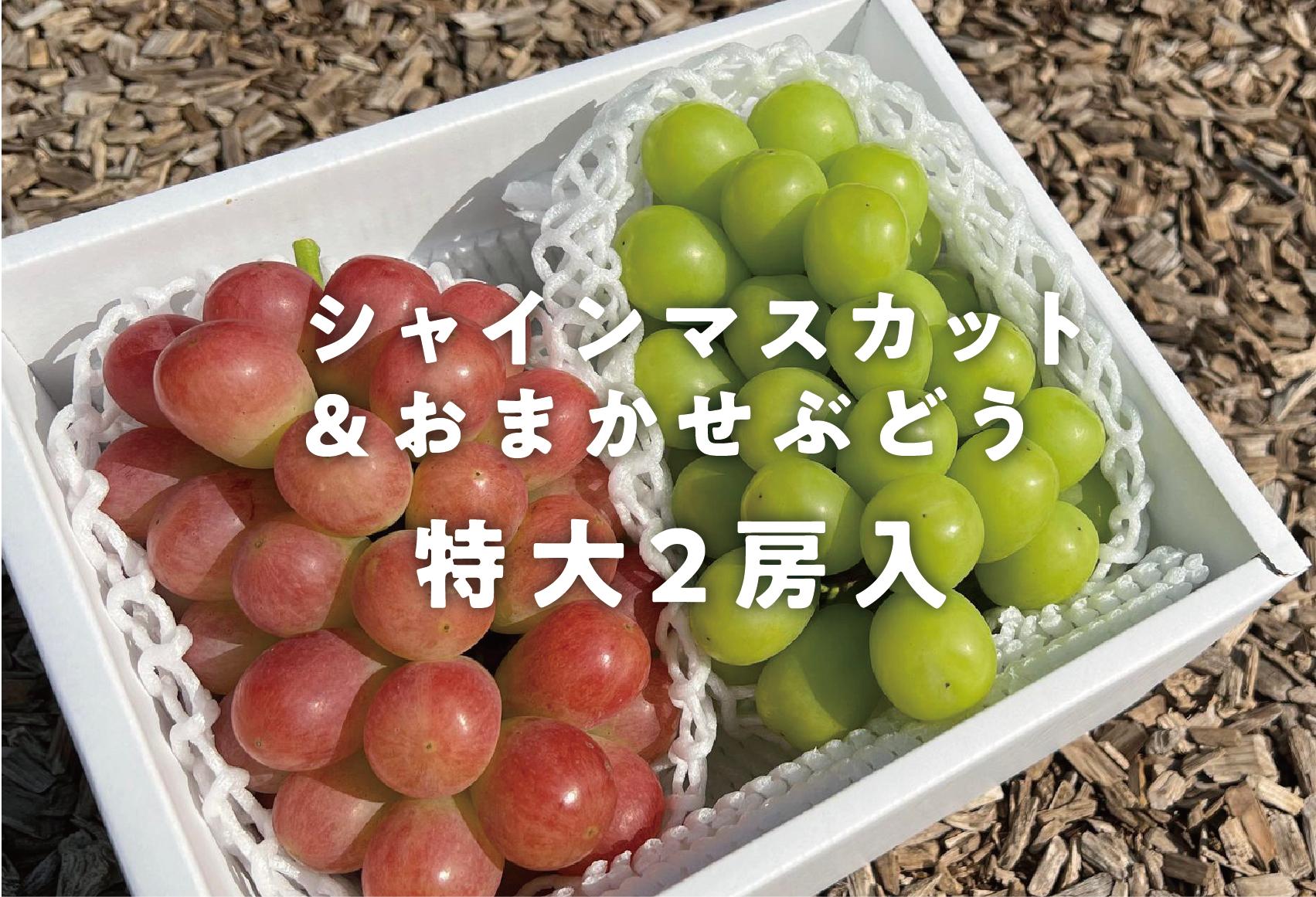 シャインマスカット
＆おまかせぶどう
特大２房入